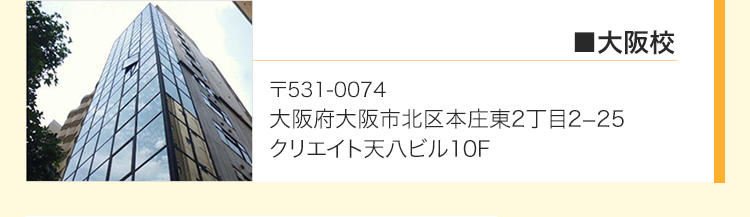 ■大阪校

〒531-0074
大阪府大阪市北区本庄東2丁目2−25
クリエイト天八ビル10F